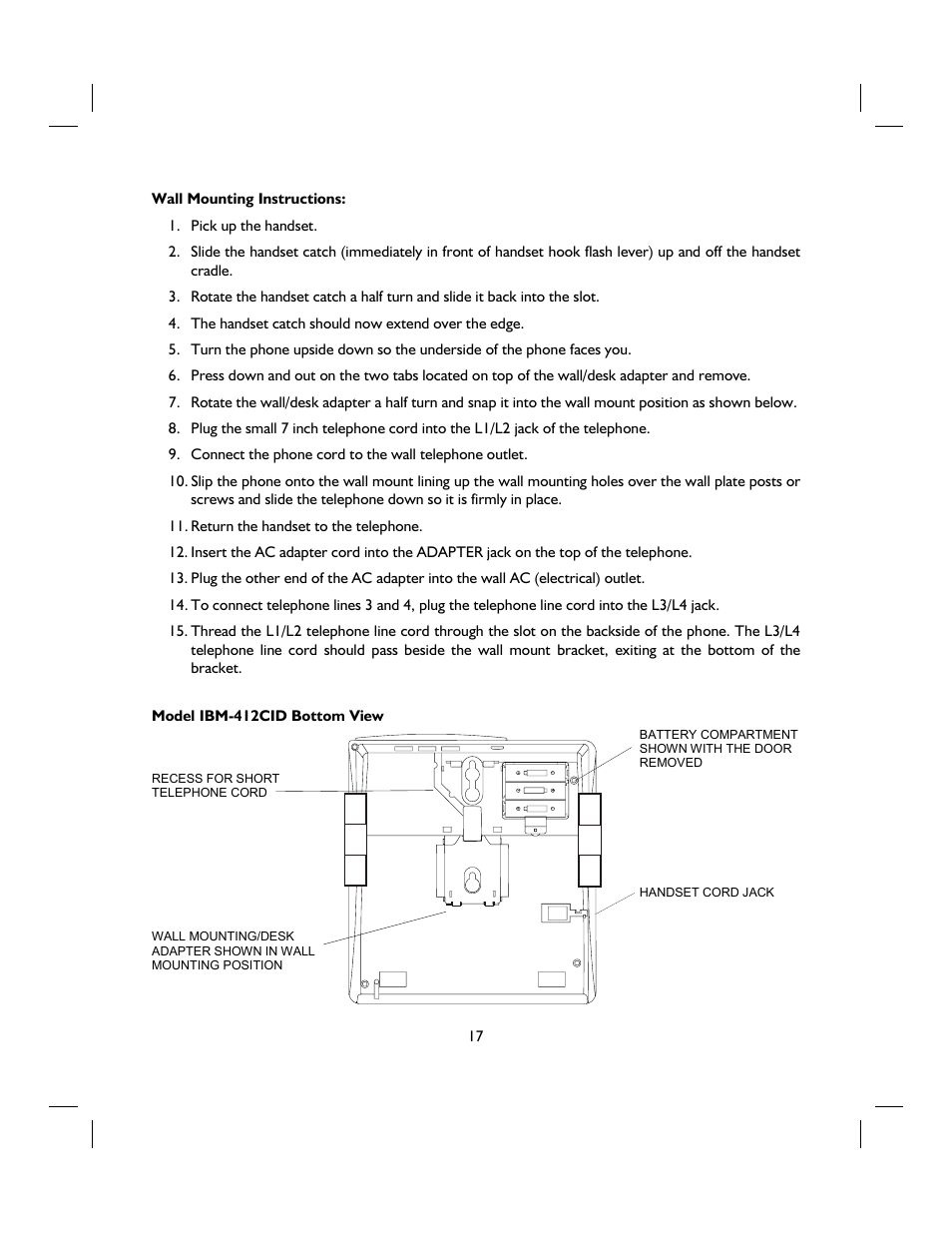 **Wall Mounting Instructions:**

1. Pick up the handset.
2. Slide the handset catch (immediately in front of handset hook flash lever) up and off the handset cradle.
3. Rotate the handset catch a half turn and slide it back into the slot.
4. The handset catch should now extend over the edge.
5. Turn the phone upside down so the underside of the phone faces you.
6. Press down and out on the two tabs located on top of the wall/desk adapter and remove.
7. Rotate the wall/desk adapter a half turn and snap it into the wall mount position as shown below.
8. Plug the small 7 inch telephone cord into the L1/L2 jack of the telephone.
9. Connect the phone cord to the wall telephone outlet.
10. Slip the phone onto the wall mount lining up the wall mounting holes over the wall plate posts or screws and slide the telephone down so it is firmly in place.
11. Return the handset to the telephone.
12. Insert the AC adapter cord into the ADAPTER jack on the top of the telephone.
13. Plug the other end of the AC adapter into the wall AC (electrical) outlet.
14. To connect telephone lines 3 and 4, plug the telephone line cord into the L3/L4 jack.
15. Thread the L1/L2 telephone line cord through the slot on the backside of the phone. The L3/L4 telephone line cord should pass beside the wall mount bracket, exiting at the bottom of the bracket.

**Model IBM-412CID Bottom View**

RECESS FOR SHORT TELEPHONE CORD

BATTERY COMPARTMENT SHOWN WITH THE DOOR REMOVED

HANDSET CORD JACK

WALL MOUNTING/DESK ADAPTER SHOWN IN WALL MOUNTING POSITION

17